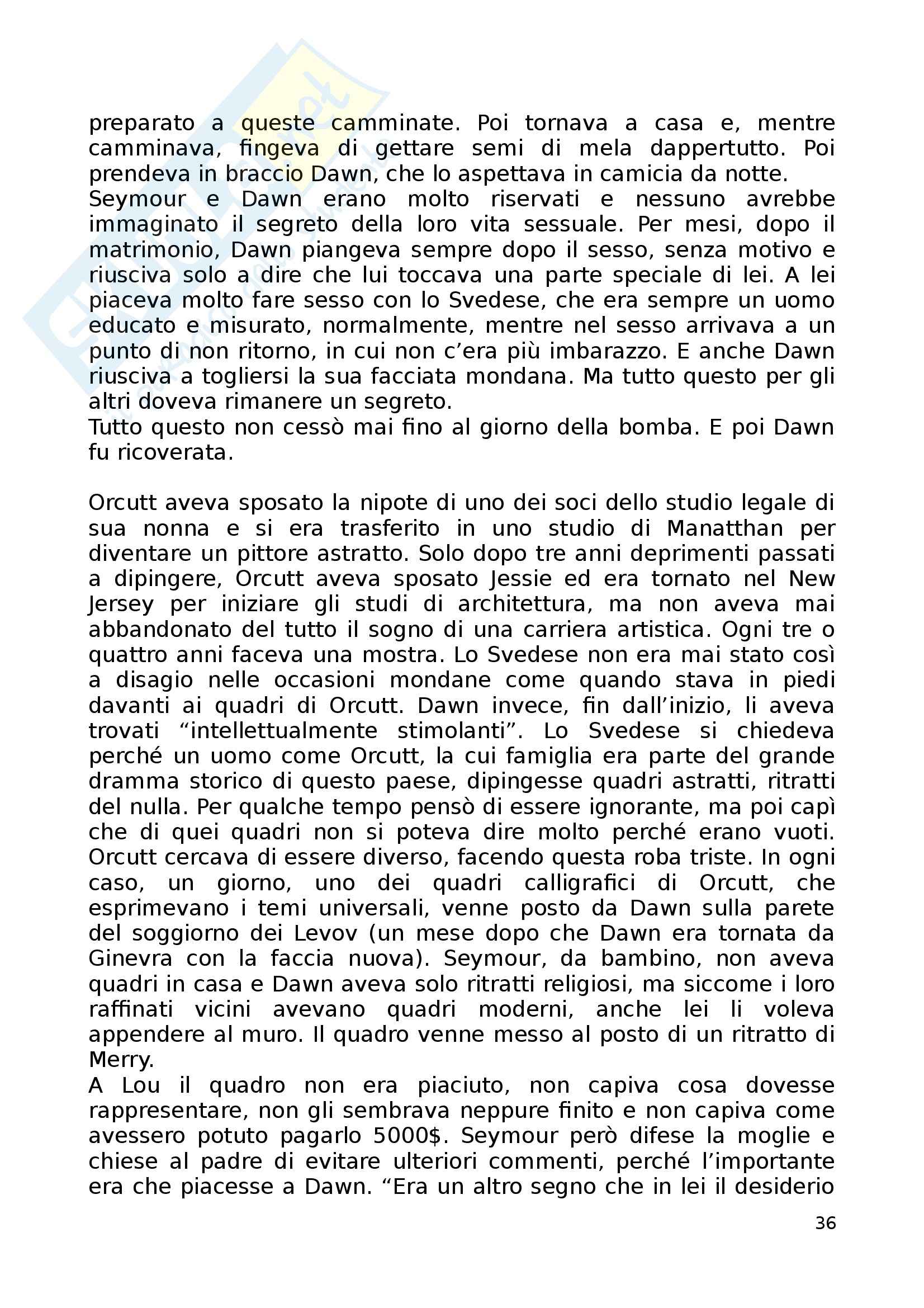 preparato a queste camminate. Poi tornava a casa e, mentre camminava, fingeva di gettare semi di mela dappertutto. Poi prendeva in braccio Dawn, che lo aspettava in camicia da notte.
Seymour e Dawn erano molto riservati e nessuno avrebbe immaginato il segreto della loro vita sessuale. Per mesi, dopo il matrimonio, Dawn piangeva sempre dopo il sesso, senza motivo e riusciva solo a dire che lui toccava una parte speciale di lei. A lei piaceva molto fare sesso con lo Svedese, che era sempre un uomo educato e misurato, normalmente, mentre nel sesso arrivava a un punto di non ritorno, in cui non c'era più imbarazzo. E anche Dawn riusciva a togliersi la sua facciata mondana. Ma tutto questo per gli altri doveva rimanere un segreto.
Tutto questo non cessò mai fino al giorno della bomba. E poi Dawn fu ricoverata.

Orcutt aveva sposato la nipote di uno dei soci dello studio legale di sua nonna e si era trasferito in uno studio di Manatthan per diventare un pittore astratto. Solo dopo tre anni deprimenti passati a dipingere, Orcutt aveva sposato Jessie ed era tornato nel New Jersey per iniziare gli studi di architettura, ma non aveva mai abbandonato del tutto il sogno di una carriera artistica. Ogni tre o quattro anni faceva una mostra. Lo Svedese non era mai stato così a disagio nelle occasioni mondane come quando stava in piedi davanti ai quadri di Orcutt. Dawn invece, fin dall'inizio, li aveva trovati "intellettualmente stimolanti". Lo Svedese si chiedeva perché un uomo come Orcutt, la cui famiglia era parte del grande dramma storico di questo paese, dipingesse quadri astratti, ritratti del nulla. Per qualche tempo pensò di essere ignorante, ma poi capì che di quei quadri non si poteva dire molto perché erano vuoti. Orcutt cercava di essere diverso, facendo questa roba triste. In ogni caso, un giorno, uno dei quadri calligrafici di Orcutt, che esprimevano i temi universali, venne posto da Dawn sulla parete del soggiorno dei Levov (un mese dopo che Dawn era tornata da Ginevra con la faccia nuova). Seymour, da bambino, non aveva quadri in casa e Dawn aveva solo ritratti religiosi, ma siccome i loro raffinati vicini avevano quadri moderni, anche lei li voleva appendere al muro. Il quadro venne messo al posto di un ritratto di Merry.
A Lou il quadro non era piaciuto, non capiva cosa dovesse rappresentare, non gli sembrava neppure finito e non capiva come avessero potuto pagarlo 5000$. Seymour però difese la moglie e chiese al padre di evitare ulteriori commenti, perché l'importante era che piacesse a Dawn. "Era un altro segno che in lei il desiderio

36